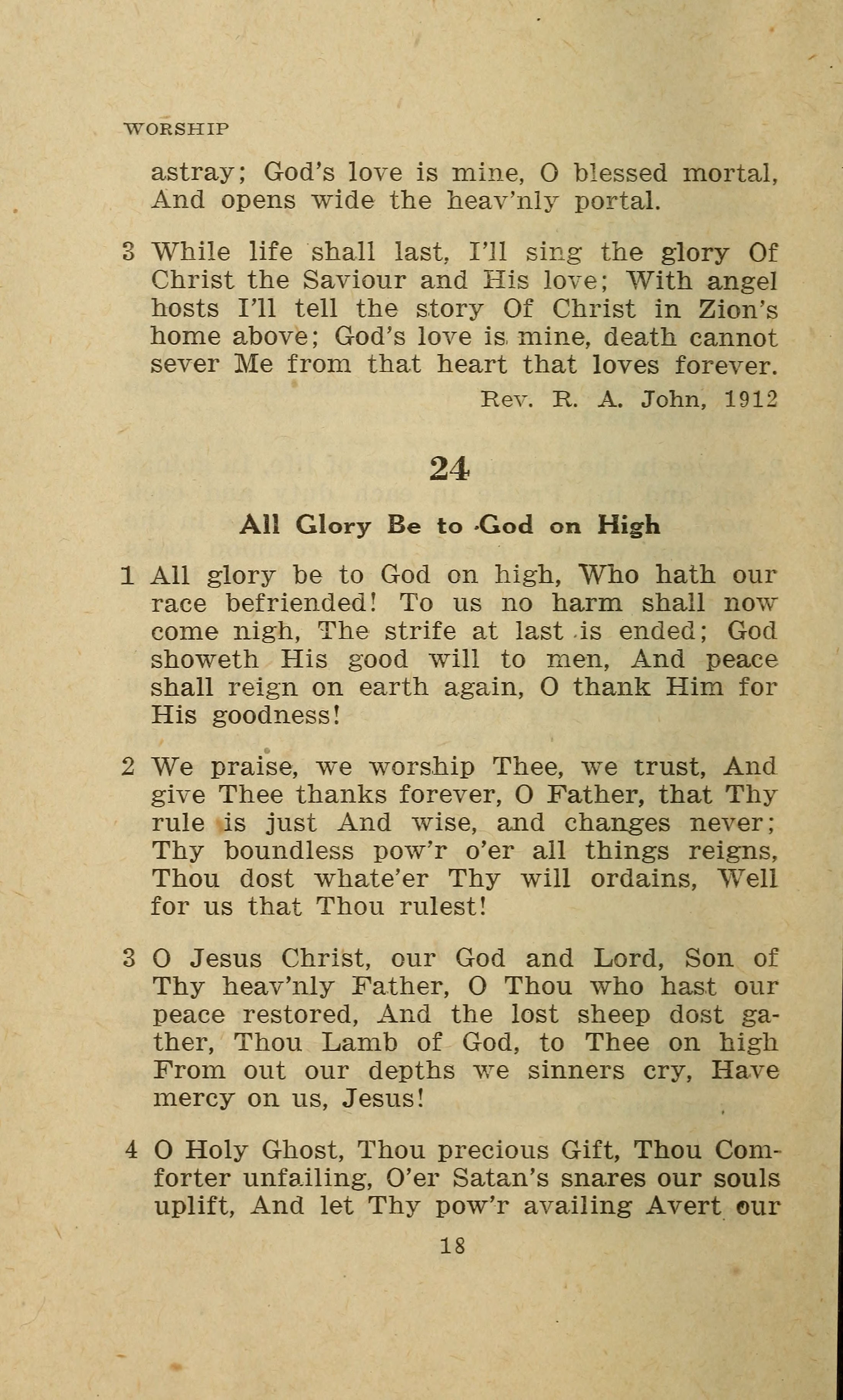 WORSHIP

astray; God's love is mine, O blessed mortal, And opens wide the heav'nly portal.

3 While life shall last, I'll sing the glory Of Christ the Saviour and His love; With angel hosts I'll tell the story Of Christ in Zion's home above; God's love is mine, death cannot sever Me from that heart that loves forever.

Rev. R. A. John, 1912

24

All Glory Be to God on High

1 All glory be to God on high, Who hath our race befriended! To us no harm shall now come nigh, The strife at last is ended; God showeth His good will to men, And peace shall reign on earth again, O thank Him for His goodness!

2 We praise, we worship Thee, we trust, And give Thee thanks forever, O Father, that Thy rule is just And wise, and changes never; Thy boundless pow'r o'er all things reigns, Thou dost whate'er Thy will ordains, Well for us that Thou rulest!

3 O Jesus Christ, our God and Lord, Son of Thy heav'nly Father, O Thou who hast our peace restored, And the lost sheep dost gather, Thou Lamb of God, to Thee on high From out our depths we sinners cry, Have mercy on us, Jesus!

4 O Holy Ghost, Thou precious Gift, Thou Comforter unfailing, O'er Satan's snares our souls uplift, And let Thy pow'r availing Avert our

18